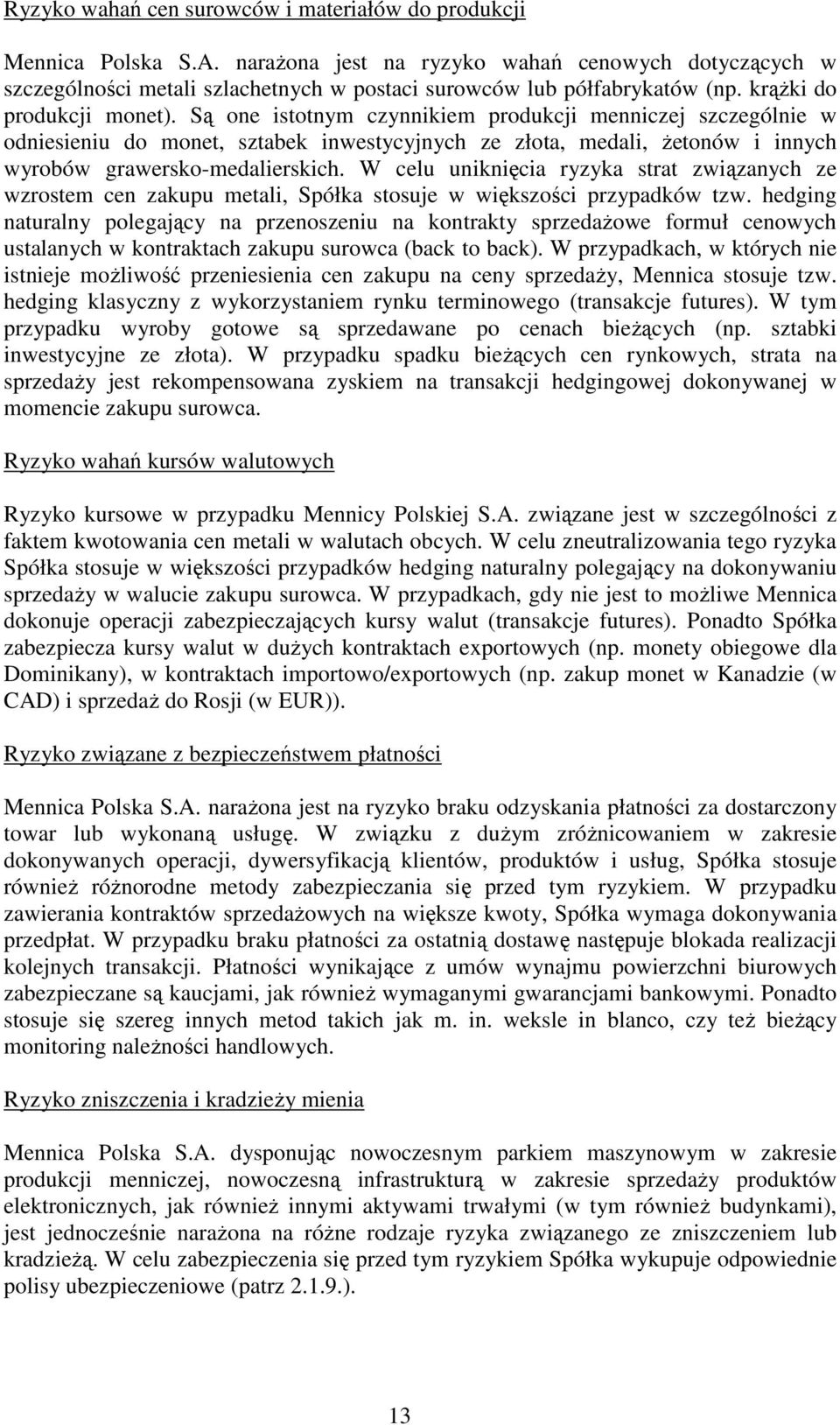 Ryzyko wahań cen surowców i materiałów do produkcji

Mennica Polska S.A. narażona jest na ryzyko wahań cenowych dotyczących w szczególności metali szlachetnych w postaci surowców lub półfabrykatów (np. krążki do produkcji monet). Są one istotnym czynnikiem produkcji menniczej szczególnie w odniesieniu do monet, sztabek inwestycyjnych ze złota, medali, żetonów i innych wyrobów grawersko-medalierskich. W celu uniknięcia ryzyka strat związanych ze wzrostem cen zakupu metali, Spółka stosuje w większości przypadków tzw. hedging naturalny polegający na przenoszeniu na kontrakty sprzedażowe formuł cenowych ustalanych w kontraktach zakupu surowca (back to back). W przypadkach, w których nie istnieje możliwość przeniesienia cen zakupu na ceny sprzedaży, Mennica stosuje tzw. hedging klasyczny z wykorzystaniem rynku terminowego (transakcje futures). W tym przypadku wyroby gotowe są sprzedawane po cenach bieżących (np. sztabki inwestycyjne ze złota). W przypadku spadku bieżących cen rynkowych, strata na sprzedaży jest rekompensowana zyskiem na transakcji hedgingowej dokonywanej w momencie zakupu surowca.

Ryzyko wahań kursów walutowych

Ryzyko kursowe w przypadku Mennicy Polskiej S.A. związane jest w szczególności z faktem kwotowania cen metali w walutach obcych. W celu zneutralizowania tego ryzyka Spółka stosuje w większości przypadków hedging naturalny polegający na dokonywaniu sprzedaży w walucie zakupu surowca. W przypadkach, gdy nie jest to możliwe Mennica dokonuje operacji zabezpieczających kursy walut (transakcje futures). Ponadto Spółka zabezpiecza kursy walut w dużych kontraktach exportowych (np. monety obiegowe dla Dominikany), w kontraktach importowo/exportowych (np. zakup monet w Kanadzie (w CAD) i sprzedaż do Rosji (w EUR)).

Ryzyko związane z bezpieczeństwem płatności

Mennica Polska S.A. narażona jest na ryzyko braku odzyskania płatności za dostarczony towar lub wykonaną usługę. W związku z dużym zróżnicowaniem w zakresie dokonywanych operacji, dywersyfikacją klientów, produktów i usług, Spółka stosuje również różnorodne metody zabezpieczania się przed tym ryzykiem. W przypadku zawierania kontraktów sprzedażowych na większe kwoty, Spółka wymaga dokonywania przedpłat. W przypadku braku płatności za ostatnią dostawę następuje blokada realizacji kolejnych transakcji. Płatności wynikające z umów wynajmu powierzchni biurowych zabezpieczane są kaucjami, jak również wymaganymi gwarancjami bankowymi. Ponadto stosuje się szereg innych metod takich jak m. in. weksle in blanco, czy też bieżący monitoring należności handlowych.

Ryzyko zniszczenia i kradzieży mienia

Mennica Polska S.A. dysponując nowoczesnym parkiem maszynowym w zakresie produkcji menniczej, nowoczesną infrastrukturą w zakresie sprzedaży produktów elektronicznych, jak również innymi aktywami trwałymi (w tym również budynkami), jest jednocześnie narażona na różne rodzaje ryzyka związanego ze zniszczeniem lub kradzieżą. W celu zabezpieczenia się przed tym ryzykiem Spółka wykupuje odpowiednie polisy ubezpieczeniowe (patrz 2.1.9.).

13